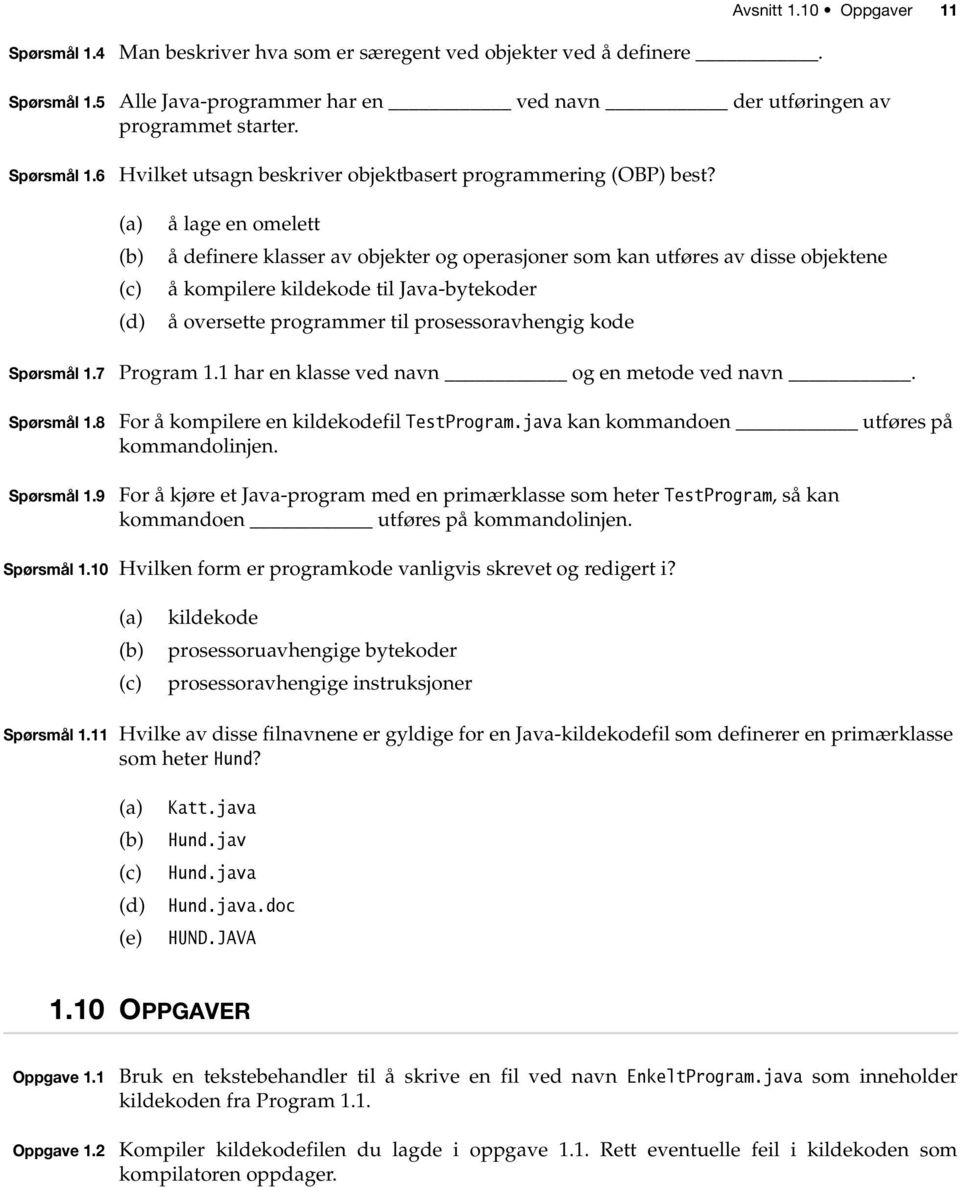 Avsnitt 1.10 • Oppgaver 11

Spørsmål 1.4 Man beskriver hva som er særegent ved objekter ved å definere ________.

Spørsmål 1.5 Alle Java-programmer har en ________ ved navn ________ der utføringen av programmet starter.

Spørsmål 1.6 Hvilket utsagn beskriver objektbasert programmering (OBP) best?

(a) å lage en omelett
(b) å definere klasser av objekter og operasjoner som kan utføres av disse objektene
(c) å kompilere kildekode til Java-bytekoder
(d) å oversette programmer til prosessoravhengig kode

Spørsmål 1.7 Program 1.1 har en klasse ved navn ________ og en metode ved navn ________.

Spørsmål 1.8 For å kompilere en kildekodefil TestProgram.java kan kommandoen ________ utføres på kommandolinjen.

Spørsmål 1.9 For å kjøre et Java-program med en primærklasse som heter TestProgram, så kan kommandoen ________ utføres på kommandolinjen.

Spørsmål 1.10 Hvilken form er programkode vanligvis skrevet og redigert i?

(a) kildekode
(b) prosessoruavhengige bytekoder
(c) prosessoravhengige instruksjoner

Spørsmål 1.11 Hvilke av disse filnavnene er gyldige for en Java-kildekodefil som definerer en primærklasse som heter Hund?

(a) Katt.java
(b) Hund.jav
(c) Hund.java
(d) Hund.java.doc
(e) HUND.JAVA

1.10 OPPGAVER

Oppgave 1.1 Bruk en tekstebehandler til å skrive en fil ved navn EnkeltProgram.java som inneholder kildekoden fra Program 1.1.

Oppgave 1.2 Kompiler kildekodefilen du lagde i oppgave 1.1. Rett eventuelle feil i kildekoden som kompilatoren oppdager.